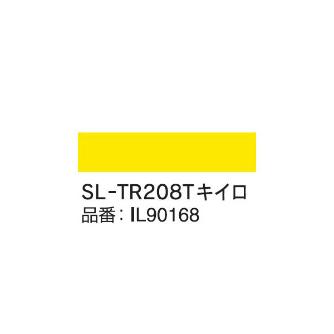 SL-TR208Tキイロ
品番：IL90168